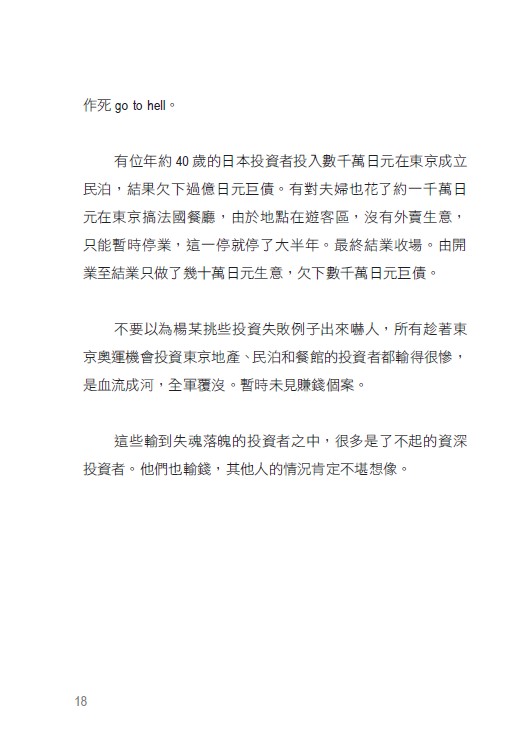 作死 go to hell。

有位年約 40 歲的日本投資者投入數千萬日元在東京成立民泊，結果欠下過億日元巨債。有對夫婦也花了約一千萬日元在東京搞法國餐廳，由於地點在遊客區，沒有外賣生意，只能暫時停業，這一停就停了大半年。最終結業收場。由開業至結業只做了幾十萬日元生意，欠下數千萬日元巨債。

不要以為楊某挑些投資失敗例子出來嚇人，所有趁著東京奧運機會投資東京地產、民泊和餐館的投資者都輸得很慘，是血流成河，全軍覆沒。暫時未見賺錢個案。

這些輸到失魂落魄的投資者之中，很多是了不起的資深投資者。他們也輸錢，其他人的情況肯定不堪想像。

18